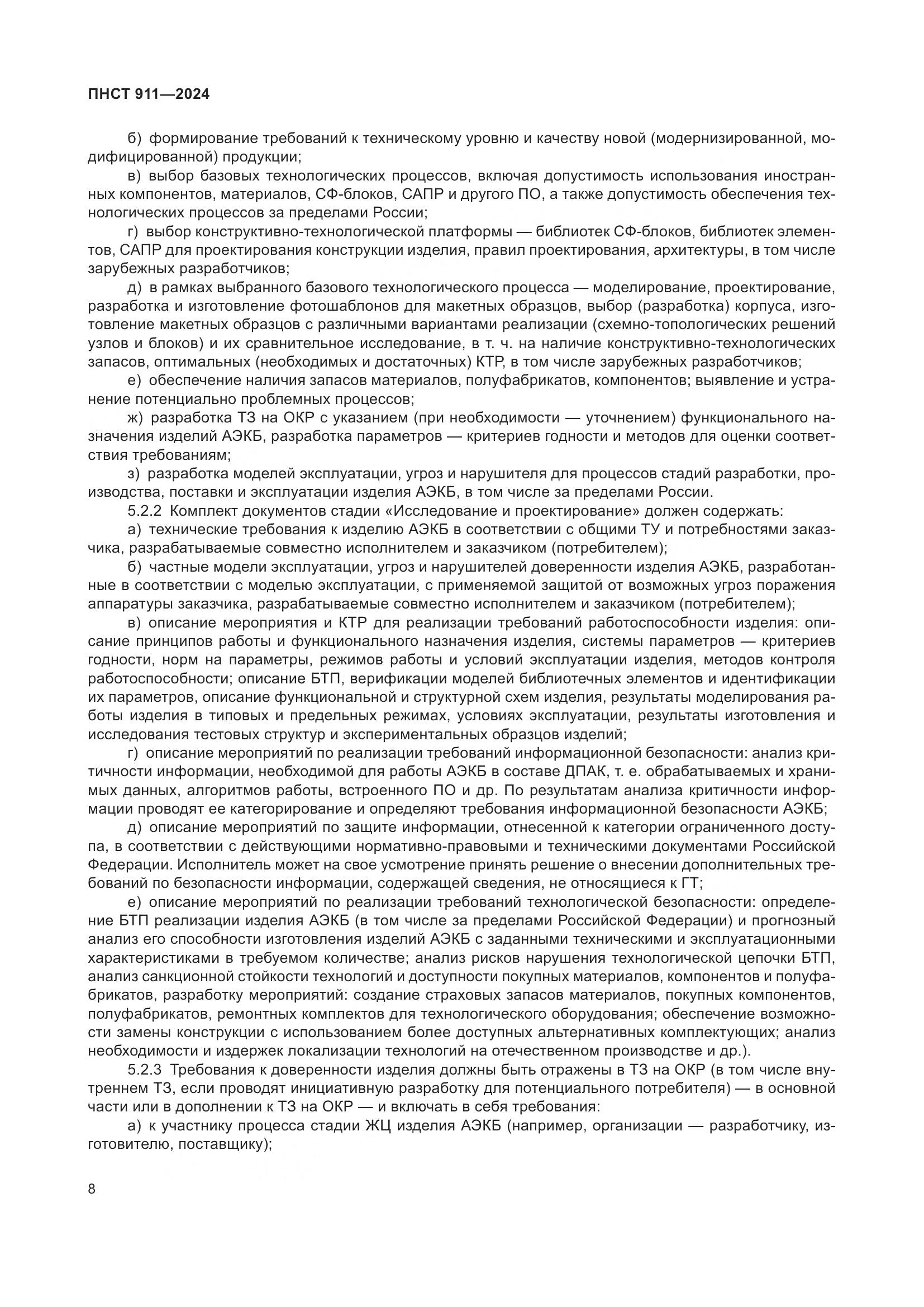 ПНСТ 911—2024

б) формирование требований к техническому уровню и качеству новой (модернизированной, модифицированной) продукции;

в) выбор базовых технологических процессов, включая допустимость использования иностранных компонентов, материалов, СФ-блоков, САПР и другого ПО, а также допустимость обеспечения технологических процессов за пределами России;

г) выбор конструктивно-технологической платформы — библиотек СФ-блоков, библиотек элементов, САПР для проектирования конструкции изделия, правил проектирования, архитектуры, в том числе зарубежных разработчиков;

д) в рамках выбранного базового технологического процесса — моделирование, проектирование, разработка и изготовление фотошаблонов для макетных образцов, выбор (разработка) корпуса, изготовление макетных образцов с различными вариантами реализации (схемно-топологических решений узлов и блоков) и их сравнительное исследование, в т. ч. на наличие конструктивно-технологических запасов, оптимальных (необходимых и достаточных) КТР, в том числе зарубежных разработчиков;

е) обеспечение наличия запасов материалов, полуфабрикатов, компонентов; выявление и устранение потенциально проблемных процессов;

ж) разработка ТЗ на ОКР с указанием (при необходимости — уточнением) функционального назначения изделий АЭКБ, разработка параметров — критериев годности и методов для оценки соответствия требованиям;

з) разработка моделей эксплуатации, угроз и нарушителя для процессов стадий разработки, производства, поставки и эксплуатации изделия АЭКБ, в том числе за пределами России.

5.2.2 Комплект документов стадии «Исследование и проектирование» должен содержать:

а) технические требования к изделию АЭКБ в соответствии с общими ТУ и потребностями заказчика, разрабатываемые совместно исполнителем и заказчиком (потребителем);

б) частные модели эксплуатации, угроз и нарушителей доверенности изделия АЭКБ, разработанные в соответствии с моделью эксплуатации, с применяемой защитой от возможных угроз поражения аппаратуры заказчика, разрабатываемые совместно исполнителем и заказчиком (потребителем);

в) описание мероприятия и КТР для реализации требований работоспособности изделия: описание принципов работы и функционального назначения изделия, системы параметров — критериев годности, норм на параметры, режимов работы и условий эксплуатации изделия, методов контроля работоспособности; описание БТП, верификации моделей библиотечных элементов и идентификации их параметров, описание функциональной и структурной схем изделия, результаты моделирования работы изделия в типовых и предельных режимах, условиях эксплуатации, результаты изготовления и исследования тестовых структур и экспериментальных образцов изделий;

г) описание мероприятий по реализации требований информационной безопасности: анализ критичности информации, необходимой для работы АЭКБ в составе ДПАК, т. е. обрабатываемых и хранимых данных, алгоритмов работы, встроенного ПО и др. По результатам анализа критичности информации проводят ее категорирование и определяют требования информационной безопасности АЭКБ;

д) описание мероприятий по защите информации, отнесенной к категории ограниченного доступа, в соответствии с действующими нормативно-правовыми и техническими документами Российской Федерации. Исполнитель может на свое усмотрение принять решение о внесении дополнительных требований по безопасности информации, содержащей сведения, не относящиеся к ГТ;

е) описание мероприятий по реализации требований технологической безопасности: определение БТП реализации изделия АЭКБ (в том числе за пределами Российской Федерации) и прогнозный анализ его способности изготовления изделий АЭКБ с заданными техническими и эксплуатационными характеристиками в требуемом количестве; анализ рисков нарушения технологической цепочки БТП, анализ санкционной стойкости технологий и доступности покупных материалов, компонентов и полуфабрикатов, разработку мероприятий: создание страховых запасов материалов, покупных компонентов, полуфабрикатов, ремонтных комплектов для технологического оборудования; обеспечение возможности замены конструкции с использованием более доступных альтернативных комплектующих; анализ необходимости и издержек локализации технологий на отечественном производстве и др.).

5.2.3 Требования к доверенности изделия должны быть отражены в ТЗ на ОКР (в том числе внутреннем ТЗ, если проводят инициативную разработку для потенциального потребителя) — в основной части или в дополнении к ТЗ на ОКР — и включать в себя требования:

а) к участнику процесса стадии ЖЦ изделия АЭКБ (например, организации — разработчику, изготовителю, поставщику);

8